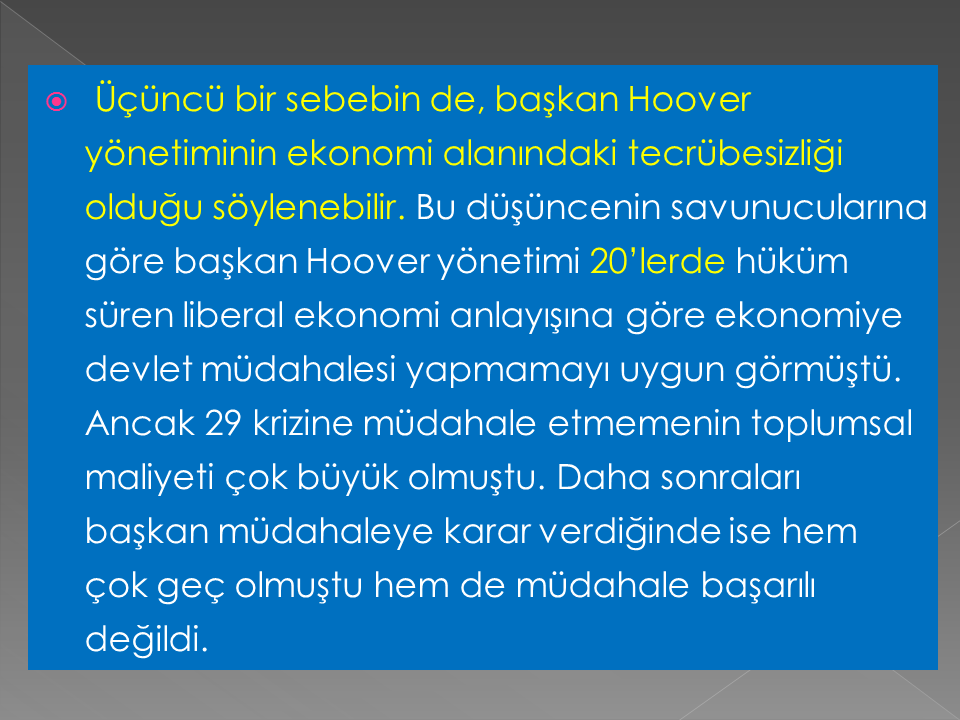 Üçüncü bir sebebin de, başkan Hoover yönetiminin ekonomi alanındaki tecrübesizliği olduğu söylenebilir. Bu düşüncenin savunucularına göre başkan Hoover yönetimi 20’lerde hüküm süren liberal ekonomi anlayışına göre ekonomiye devlet müdahalesi yapmamayı uygun görmüştü. Ancak 29 krizine müdahale etmemenin toplumsal maliyeti çok büyük olmuştu. Daha sonraları başkan müdahaleye karar verdiğinde ise hem çok geç olmuştu hem de müdahale başarılı değildi.